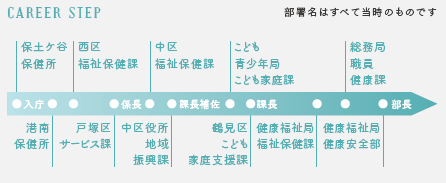 CAREER STEP

部署名はすべて当時のものです

保土ケ谷
保健所

西区
福祉保健課

中区
福祉保健課

こども
青少年局
こども家庭課

総務局
職員
健康課

入庁

係長

課長補佐

課長

部長

港南
保健所

戸塚区
サービス課

中区役所
地域
振興課

鶴見区
こども
家庭支援課

健康福祉局
福祉保健課

健康福祉局
健康安全部